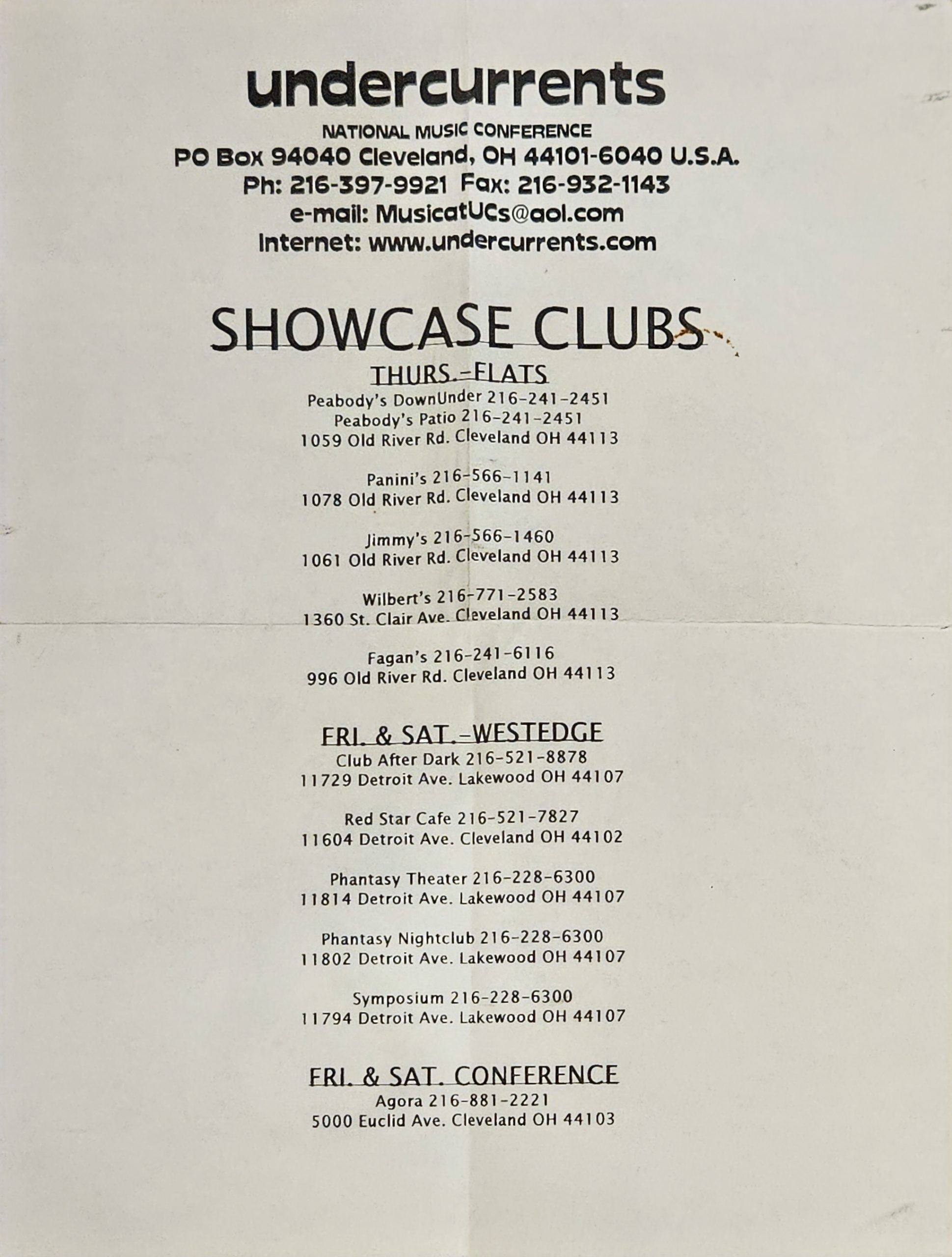 undercurrents

NATIONAL MUSIC CONFERENCE
PO Box 94040 Cleveland, OH 44101-6040 U.S.A.
Ph: 216-397-9921 Fax: 216-932-1143
e-mail: MusicatUCs@aol.com
Internet: www.undercurrents.com

SHOWCASE CLUBS

THURS.-FLATS

Peabody's DownUnder 216-241-2451
Peabody's Patio 216-241-2451
1059 Old River Rd. Cleveland OH 44113

Panini's 216-566-1141
1078 Old River Rd. Cleveland OH 44113

Jimmy's 216-566-1460
1061 Old River Rd. Cleveland OH 44113

Wilbert's 216-771-2583
1360 St. Clair Ave. Cleveland OH 44113

Fagan's 216-241-6116
996 Old River Rd. Cleveland OH 44113

FRI. & SAT.-WESTEDGE

Club After Dark 216-521-8878
11729 Detroit Ave. Lakewood OH 44107

Red Star Cafe 216-521-7827
11604 Detroit Ave. Cleveland OH 44102

Phantasy Theater 216-228-6300
11814 Detroit Ave. Lakewood OH 44107

Phantasy Nightclub 216-228-6300
11802 Detroit Ave. Lakewood OH 44107

Symposium 216-228-6300
11794 Detroit Ave. Lakewood OH 44107

FRI. & SAT. CONFERENCE

Agora 216-881-2221
5000 Euclid Ave. Cleveland OH 44103